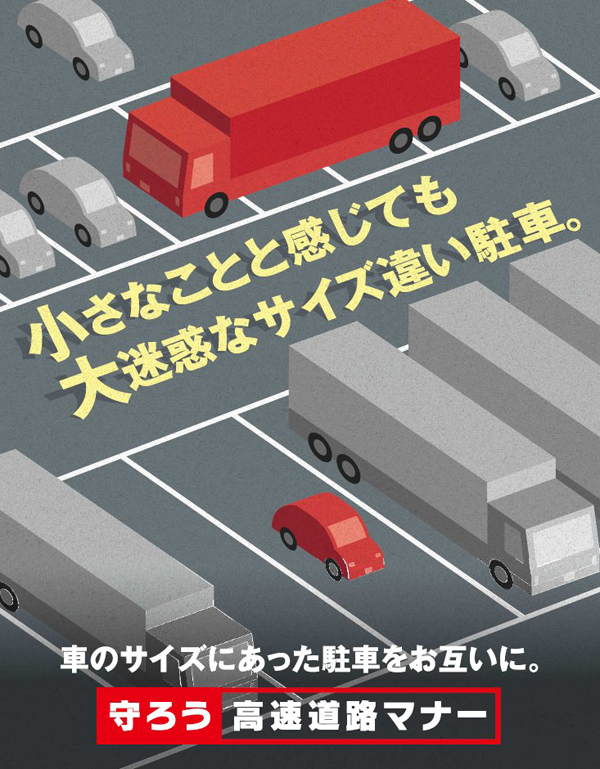 小さなことと感じても
大迷惑なサイズ違い駐車。

車のサイズにあった駐車をお互いに。

守ろう 高速道路マナー